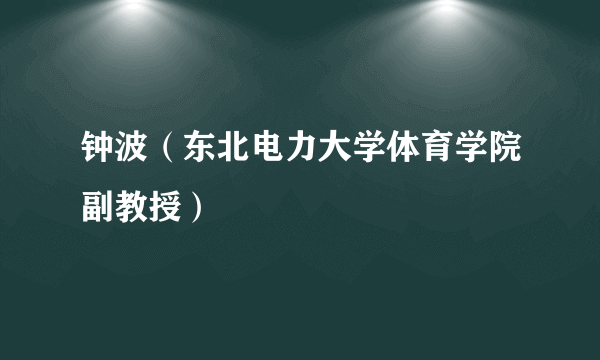 钟波（东北电力大学体育学院副教授）